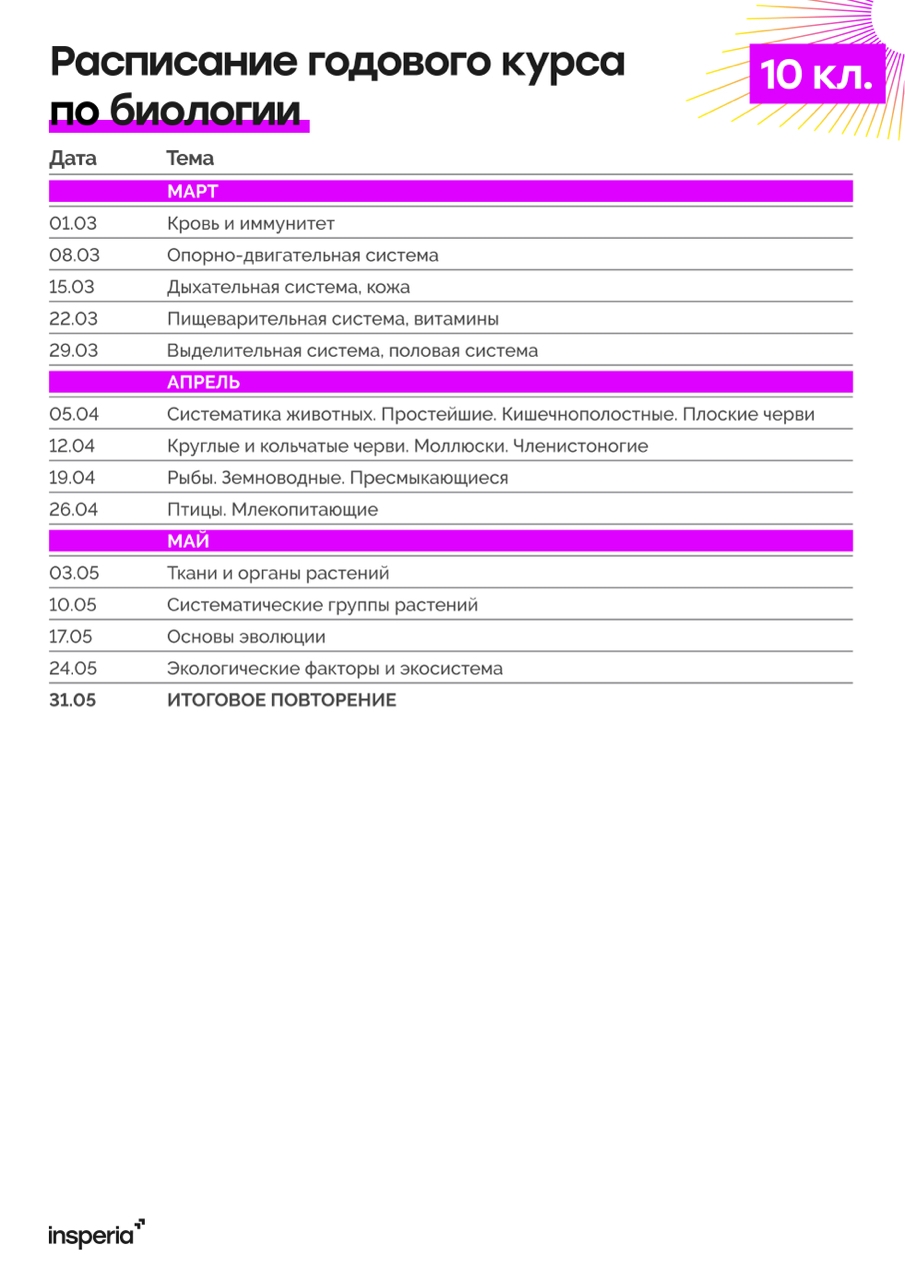 Расписание годового курса по биологии

10 кл.

| Дата | Тема |
|---|---|
| | МАРТ |
| 01.03 | Кровь и иммунитет |
| 08.03 | Опорно-двигательная система |
| 15.03 | Дыхательная система, кожа |
| 22.03 | Пищеварительная система, витамины |
| 29.03 | Выделительная система, половая система |
| | АПРЕЛЬ |
| 05.04 | Систематика животных. Простейшие. Кишечнополостные. Плоские черви |
| 12.04 | Круглые и кольчатые черви. Моллюски. Членистоногие |
| 19.04 | Рыбы. Земноводные. Пресмыкающиеся |
| 26.04 | Птицы. Млекопитающие |
| | МАЙ |
| 03.05 | Ткани и органы растений |
| 10.05 | Систематические группы растений |
| 17.05 | Основы эволюции |
| 24.05 | Экологические факторы и экосистема |
| 31.05 | ИТОГОВОЕ ПОВТОРЕНИЕ |

insperia